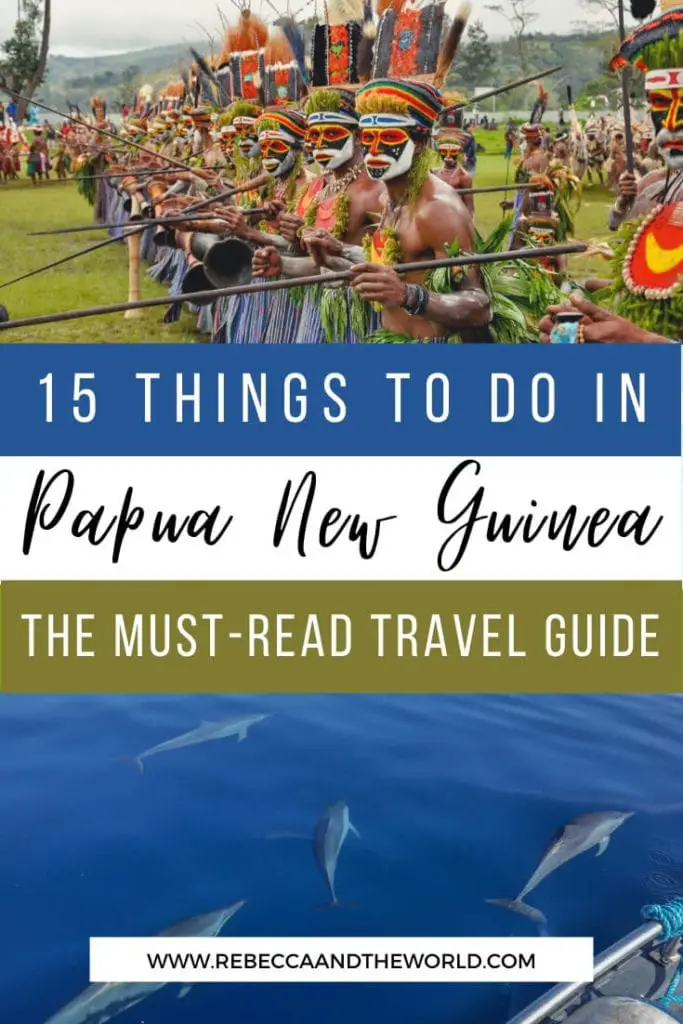 15 THINGS TO DO IN

Papua New Guinea

THE MUST-READ TRAVEL GUIDE

WWW.REBECCAANDTHEWORLD.COM